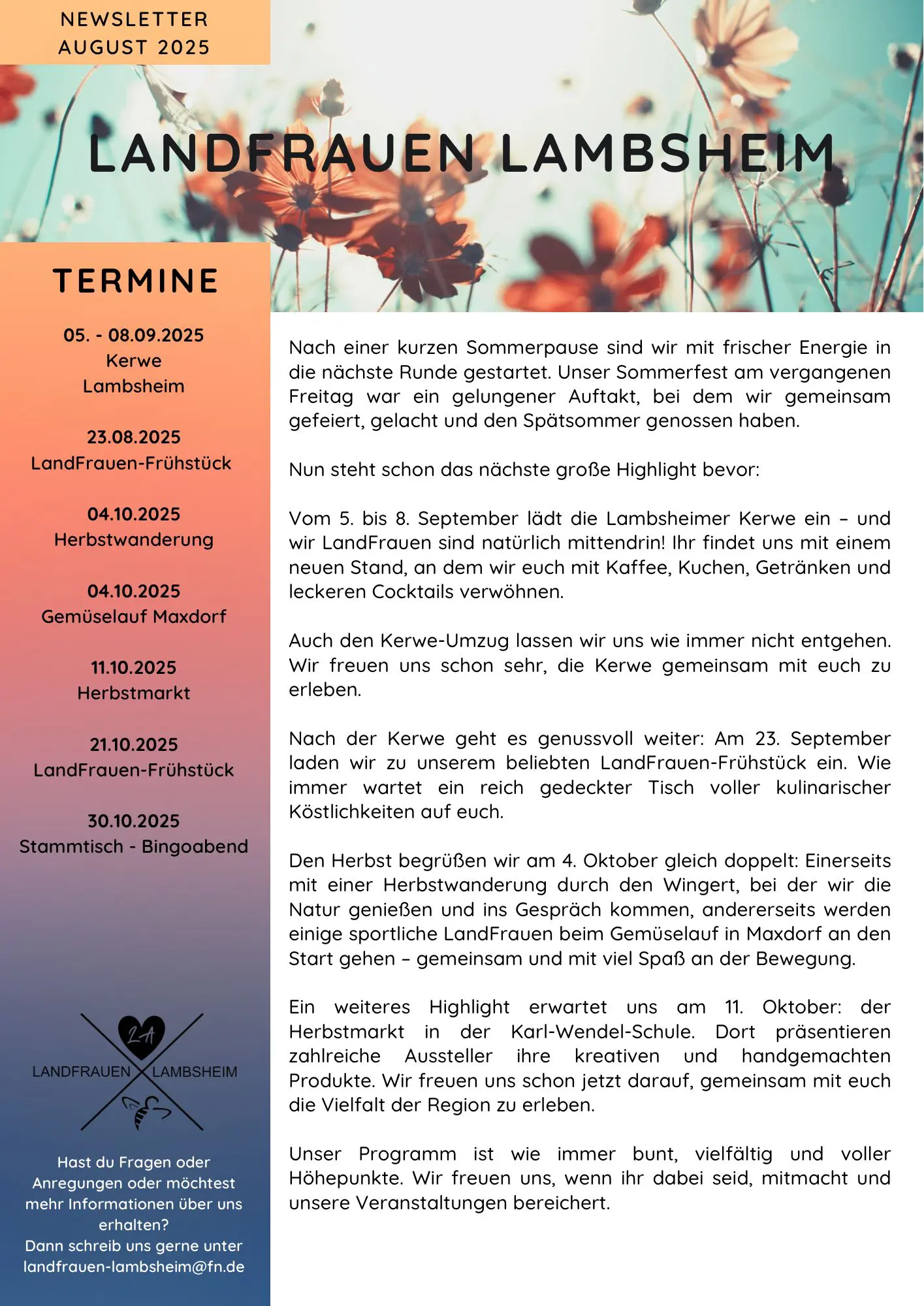 NEWSLETTER
AUGUST 2025

LANDFRAUEN LAMBSHEIM

TERMINE

05. - 08.09.2025
Kerwe
Lambsheim

23.08.2025
LandFrauen-Frühstück

04.10.2025
Herbstwanderung

04.10.2025
Gemüselauf Maxdorf

11.10.2025
Herbstmarkt

21.10.2025
LandFrauen-Frühstück

30.10.2025
Stammtisch - Bingoabend

LA
LANDFRAUEN LAMBSHEIM

Hast du Fragen oder Anregungen oder möchtest mehr Informationen über uns erhalten?
Dann schreib uns gerne unter landfrauen-lambsheim@fn.de

Nach einer kurzen Sommerpause sind wir mit frischer Energie in die nächste Runde gestartet. Unser Sommerfest am vergangenen Freitag war ein gelungener Auftakt, bei dem wir gemeinsam gefeiert, gelacht und den Spätsommer genossen haben.

Nun steht schon das nächste große Highlight bevor:

Vom 5. bis 8. September lädt die Lambsheimer Kerwe ein – und wir LandFrauen sind natürlich mittendrin! Ihr findet uns mit einem neuen Stand, an dem wir euch mit Kaffee, Kuchen, Getränken und leckeren Cocktails verwöhnen.

Auch den Kerwe-Umzug lassen wir uns wie immer nicht entgehen. Wir freuen uns schon sehr, die Kerwe gemeinsam mit euch zu erleben.

Nach der Kerwe geht es genussvoll weiter: Am 23. September laden wir zu unserem beliebten LandFrauen-Frühstück ein. Wie immer wartet ein reich gedeckter Tisch voller kulinarischer Köstlichkeiten auf euch.

Den Herbst begrüßen wir am 4. Oktober gleich doppelt: Einerseits mit einer Herbstwanderung durch den Wingert, bei der wir die Natur genießen und ins Gespräch kommen, andererseits werden einige sportliche LandFrauen beim Gemüselauf in Maxdorf an den Start gehen – gemeinsam und mit viel Spaß an der Bewegung.

Ein weiteres Highlight erwartet uns am 11. Oktober: der Herbstmarkt in der Karl-Wendel-Schule. Dort präsentieren zahlreiche Aussteller ihre kreativen und handgemachten Produkte. Wir freuen uns schon jetzt darauf, gemeinsam mit euch die Vielfalt der Region zu erleben.

Unser Programm ist wie immer bunt, vielfältig und voller Höhepunkte. Wir freuen uns, wenn ihr dabei seid, mitmacht und unsere Veranstaltungen bereichert.